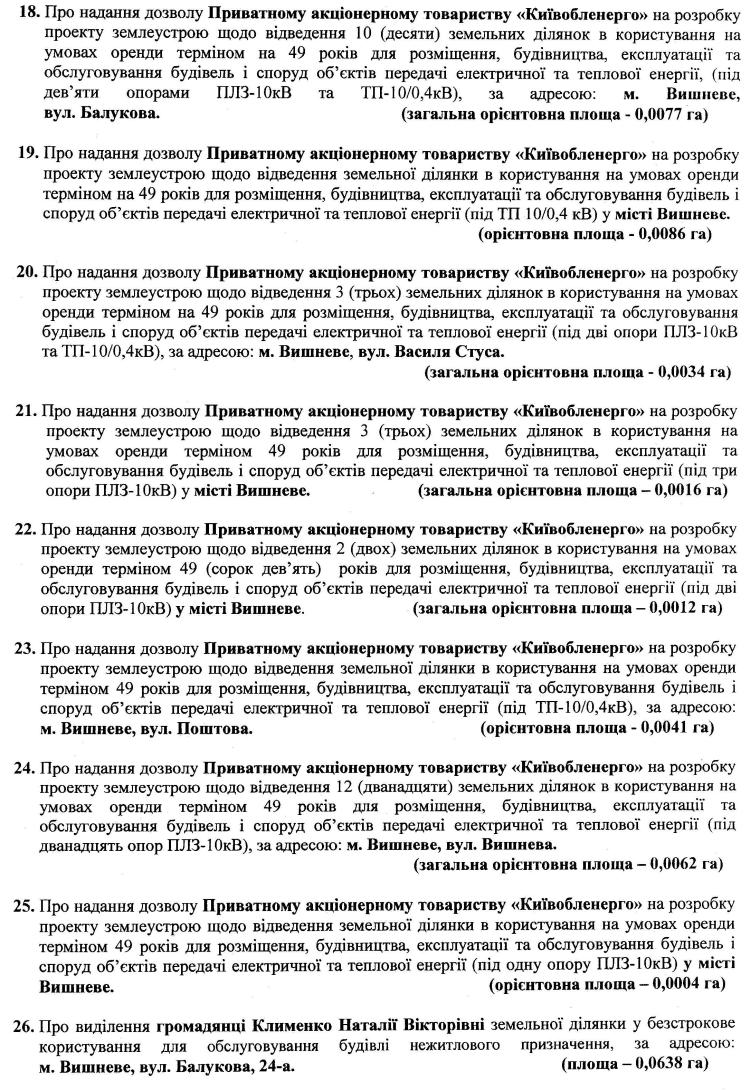 18. Про надання дозволу Приватному акціонерному товариству «Київобленерго» на розробку проекту землеустрою щодо відведення 10 (десяти) земельних ділянок в користування на умовах оренди терміном на 49 років для розміщення, будівництва, експлуатації та обслуговування будівель і споруд об'єктів передачі електричної та теплової енергії, (під дев'яти опорами ПЛЗ-10кВ та ТП-10/0,4кВ), за адресою: м. Вишневе, вул. Балукова. (загальна орієнтовна площа - 0,0077 га)

19. Про надання дозволу Приватному акціонерному товариству «Київобленерго» на розробку проекту землеустрою щодо відведення земельної ділянки в користування на умовах оренди терміном на 49 років для розміщення, будівництва, експлуатації та обслуговування будівель і споруд об'єктів передачі електричної та теплової енергії (під ТП 10/0,4 кВ) у місті Вишневе. (орієнтовна площа - 0,0086 га)

20. Про надання дозволу Приватному акціонерному товариству «Київобленерго» на розробку проекту землеустрою щодо відведення 3 (трьох) земельних ділянок в користування на умовах оренди терміном на 49 років для розміщення, будівництва, експлуатації та обслуговування будівель і споруд об'єктів передачі електричної та теплової енергії (під дві опори ПЛЗ-10кВ та ТП-10/0,4кВ), за адресою: м. Вишневе, вул. Василя Стуса. (загальна орієнтовна площа - 0,0034 га)

21. Про надання дозволу Приватному акціонерному товариству «Київобленерго» на розробку проекту землеустрою щодо відведення 3 (трьох) земельних ділянок в користування на умовах оренди терміном 49 років для розміщення, будівництва, експлуатації та обслуговування будівель і споруд об'єктів передачі електричної та теплової енергії (під три опори ПЛЗ-10кВ) у місті Вишневе. (загальна орієнтовна площа – 0,0016 га)

22. Про надання дозволу Приватному акціонерному товариству «Київобленерго» на розробку проекту землеустрою щодо відведення 2 (двох) земельних ділянок в користування на умовах оренди терміном 49 (сорок дев'ять) років для розміщення, будівництва, експлуатації та обслуговування будівель і споруд об'єктів передачі електричної та теплової енергії (під дві опори ПЛЗ-10кВ) у місті Вишневе. (загальна орієнтовна площа – 0,0012 га)

23. Про надання дозволу Приватному акціонерному товариству «Київобленерго» на розробку проекту землеустрою щодо відведення земельної ділянки в користування на умовах оренди терміном 49 років для розміщення, будівництва, експлуатації та обслуговування будівель і споруд об'єктів передачі електричної та теплової енергії (під ТП-10/0,4кВ), за адресою: м. Вишневе, вул. Поштова. (орієнтовна площа – 0,0041 га)

24. Про надання дозволу Приватному акціонерному товариству «Київобленерго» на розробку проекту землеустрою щодо відведення 12 (дванадцяти) земельних ділянок в користування на умовах оренди терміном 49 років для розміщення, будівництва, експлуатації та обслуговування будівель і споруд об'єктів передачі електричної та теплової енергії (під дванадцять опор ПЛЗ-10кВ), за адресою: м. Вишневе, вул. Вишнева. (загальна орієнтовна площа – 0,0062 га)

25. Про надання дозволу Приватному акціонерному товариству «Київобленерго» на розробку проекту землеустрою щодо відведення земельної ділянки в користування на умовах оренди терміном 49 років для розміщення, будівництва, експлуатації та обслуговування будівель і споруд об'єктів передачі електричної та теплової енергії (під одну опору ПЛЗ-10кВ) у місті Вишневе. (орієнтовна площа – 0,0004 га)

26. Про виділення громадянці Клименко Наталії Вікторівні земельної ділянки у безстрокове користування для обслуговування будівлі нежитлового призначення, за адресою: м. Вишневе, вул. Балукова, 24-а. (площа – 0,0638 га)